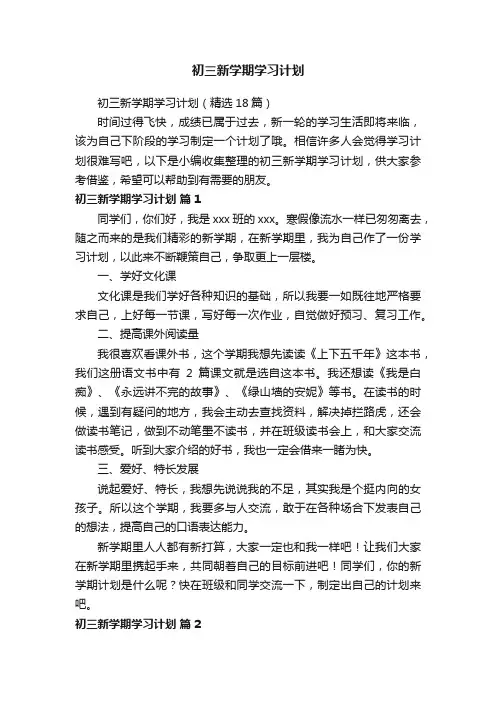 初三新学期学习计划

初三新学期学习计划（精选 18 篇）

时间过得飞快，成绩已属于过去，新一轮的学习生活即将来临，该为自己下阶段的学习制定一个计划了哦。相信许多人会觉得学习计划很难写吧，以下是小编收集整理的初三新学期学习计划，供大家参考借鉴，希望可以帮助到有需要的朋友。

初三新学期学习计划 篇 1

同学们，你们好，我是 xxx 班的 xxx。寒假像流水一样已匆匆离去，随之而来的是我们精彩的新学期，在新学期里，我为自己作了一份学习计划，以此来不断鞭策自己，争取更上一层楼。

一、学好文化课

文化课是我们学好各种知识的基础，所以我要一如既往地严格要求自己，上好每一节课，写好每一次作业，自觉做好预习、复习工作。

二、提高课外阅读量

我很喜欢看课外书，这个学期我想先读读《上下五千年》这本书，我们这册语文书中有 2 篇课文就是选自这本书。我还想读《我是白痴》、《永远讲不完的故事》、《绿山墙的安妮》等书。在读书的时候，遇到有疑问的地方，我会主动去查找资料，解决掉拦路虎，还会做读书笔记，做到不动笔墨不读书，并在班级读书会上，和大家交流读书感受。听到大家介绍的好书，我也一定会借来一睹为快。

三、爱好、特长发展

说起爱好、特长，我想先说说我的不足，其实我是个挺内向的女孩子。所以这个学期，我要多与人交流，敢于在各种场合下发表自己的想法，提高自己的口语表达能力。

新学期里人人都有新打算，大家一定也和我一样吧！让我们大家在新学期里携起手来，共同朝着自己的目标前进吧！同学们，你的新学期计划是什么呢？快在班级和同学交流一下，制定出自己的计划来吧。

初三新学期学习计划 篇 2